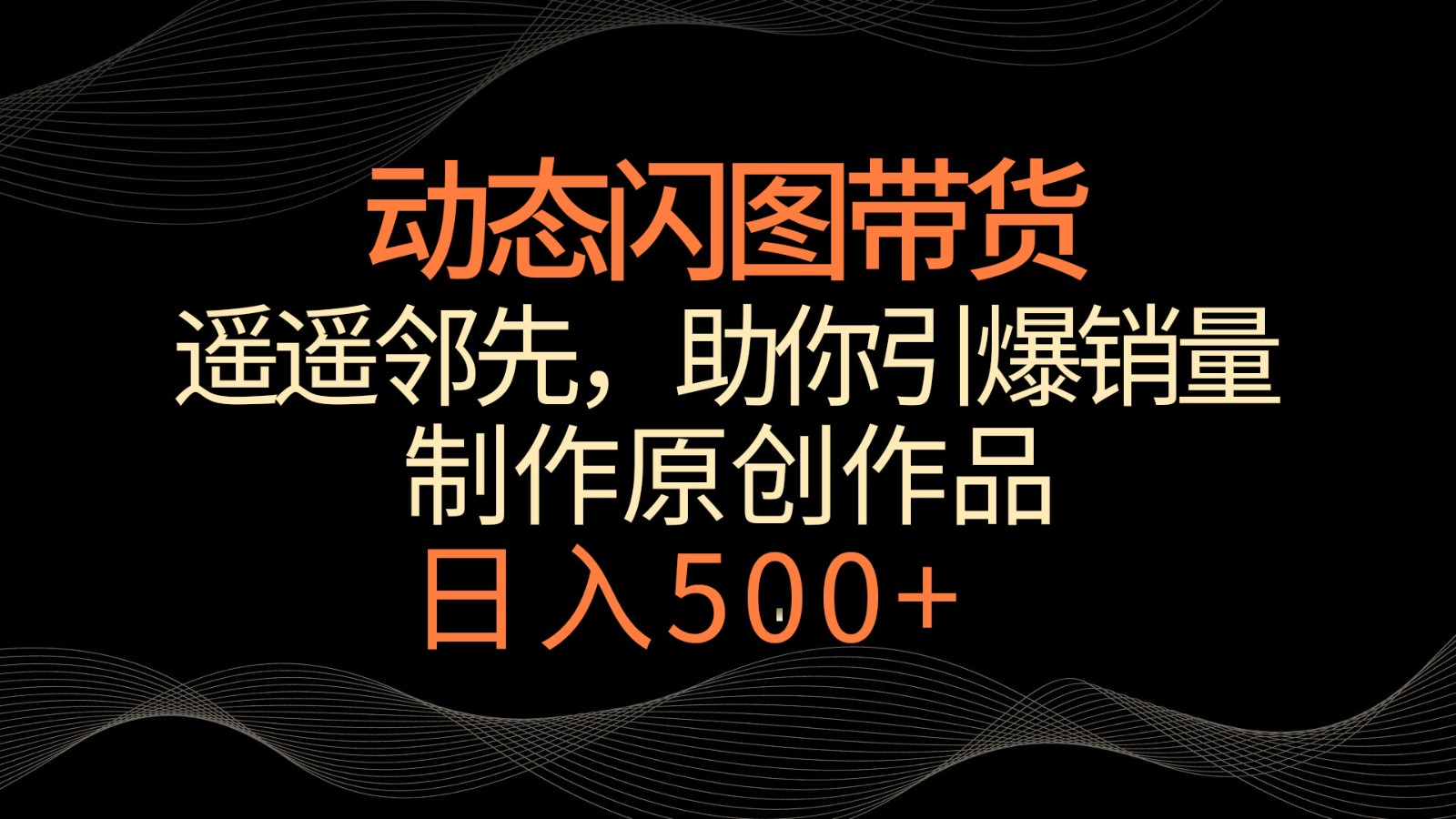 动态闪图带货

遥遥邻先，助你引爆销量

制作原创作品

日入500+